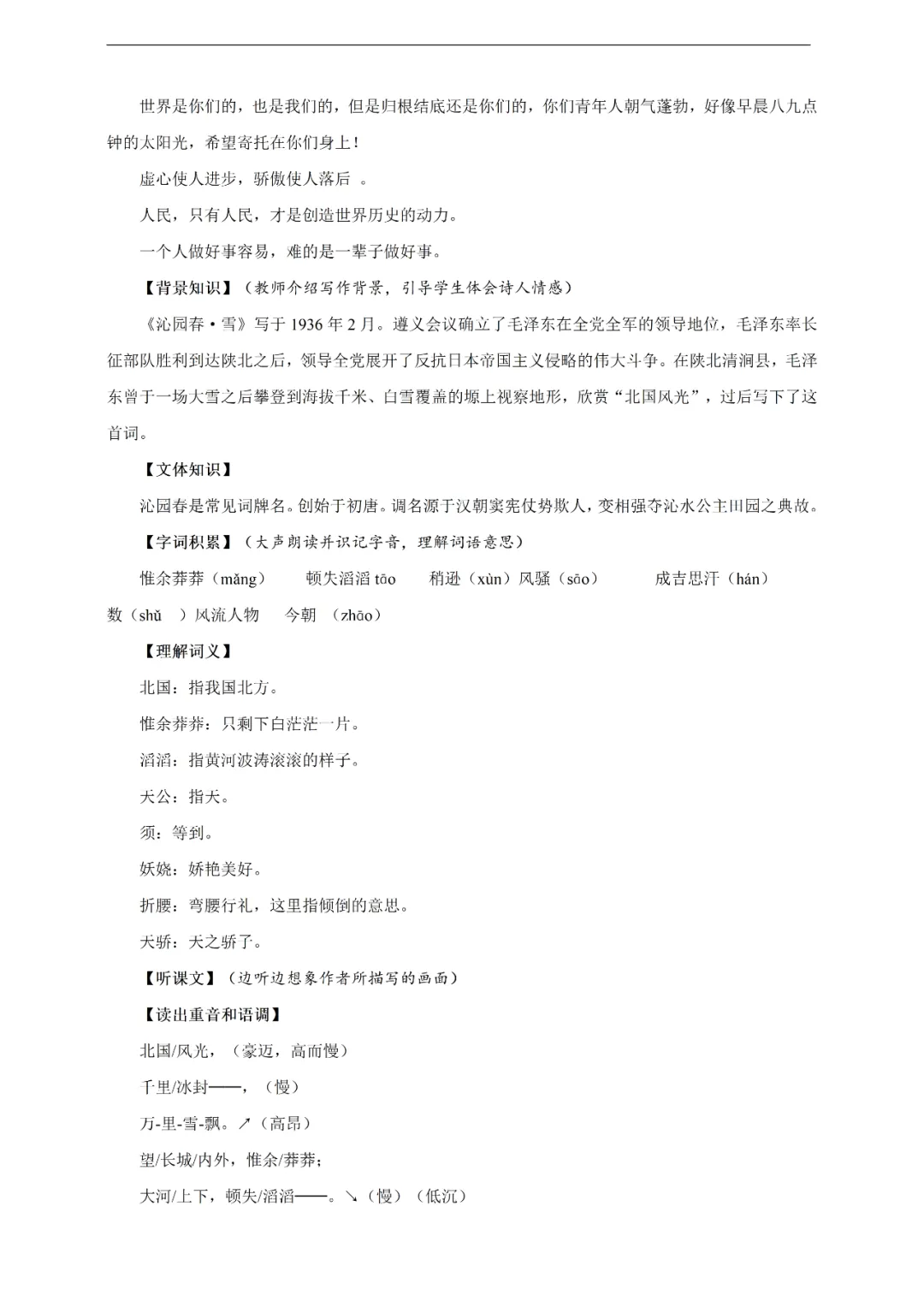 世界是你们的，也是我们的，但是归根结底还是你们的，你们青年人朝气蓬勃，好像早晨八九点钟的太阳光，希望寄托在你们身上！

虚心使人进步，骄傲使人落后 。

人民，只有人民，才是创造世界历史的动力。

一个人做好事容易，难的是一辈子做好事。

【背景知识】（教师介绍写作背景，引导学生体会诗人情感）

《沁园春·雪》写于 1936 年 2 月。遵义会议确立了毛泽东在全党全军的领导地位，毛泽东率长征部队胜利到达陕北之后，领导全党展开了反抗日本帝国主义侵略的伟大斗争。在陕北清涧县，毛泽东曾于一场大雪之后攀登到海拔千米、白雪覆盖的塬上视察地形，欣赏“北国风光”，过后写下了这首词。

【文体知识】

沁园春是常见词牌名。创始于初唐。调名源于汉朝窦宪仗势欺人，变相强夺沁水公主田园之典故。

【字词积累】（大声朗读并识记字音，理解词语意思）

惟余莽莽（mǎng）　顿失滔滔 tāo　稍逊（xùn）风骚（sāo）　成吉思汗（hán）　数（shǔ　）风流人物　今朝 （zhāo）

【理解词义】

北国：指我国北方。

惟余莽莽：只剩下白茫茫一片。

滔滔：指黄河波涛滚滚的样子。

天公：指天。

须：等到。

妖娆：娇艳美好。

折腰：弯腰行礼，这里指倾倒的意思。

天骄：天之骄子。

【听课文】（边听边想象作者所描写的画面）

【读出重音和语调】

北国/风光，（豪迈，高而慢）

千里/冰封——，（慢）

万-里-雪-飘。↗（高昂）

望/长城/内外，惟余/莽莽；

大河/上下，顿失/滔滔——。↘（慢）（低沉）